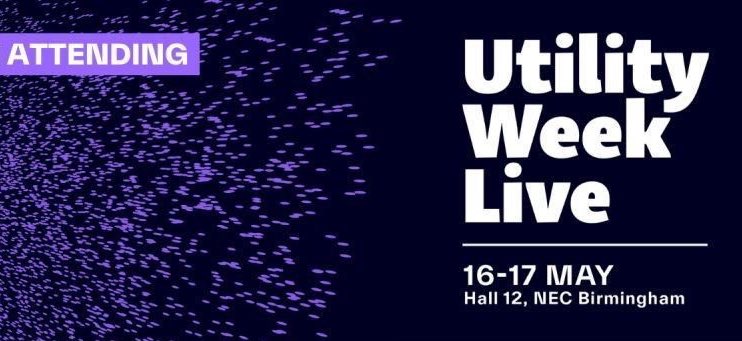 ATTENDING

Utility Week Live

16-17 MAY
Hall 12, NEC Birmingham